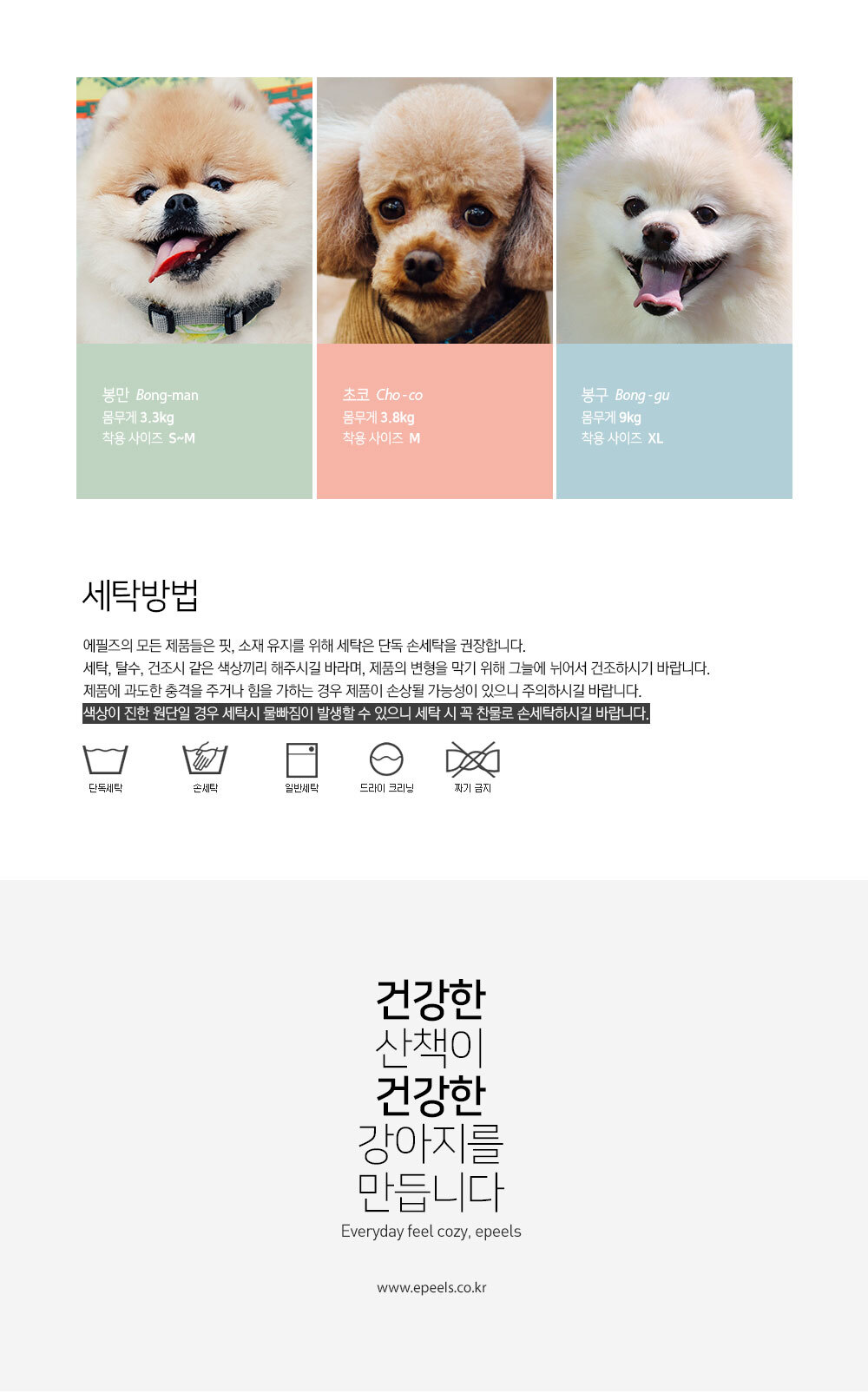 봉만 Bong-man
몸무게 3.3kg
착용 사이즈 S~M

초코 Cho-co
몸무게 3.8kg
착용 사이즈 M

봉구 Bong-gu
몸무게 9kg
착용 사이즈 XL

세탁방법

에필즈의 모든 제품들은 핏, 소재 유지를 위해 세탁은 단독 손세탁을 권장합니다.
세탁, 탈수, 건조시 같은 색상끼리 해주시길 바라며, 제품의 변형을 막기 위해 그늘에 뉘어서 건조하시기 바랍니다.
제품에 과도한 충격을 주거나 힘을 가하는 경우 제품이 손상될 가능성이 있으니 주의하시길 바랍니다.
색상이 진한 원단일 경우 세탁시 물빠짐이 발생할 수 있으니 세탁 시 꼭 찬물로 손세탁하시길 바랍니다.

단독세탁
손세탁
일반세탁
드라이 크리닝
짜기 금지

건강한
산책이
건강한
강아지를
만듭니다
Everyday feel cozy, epeels

www.epeels.co.kr